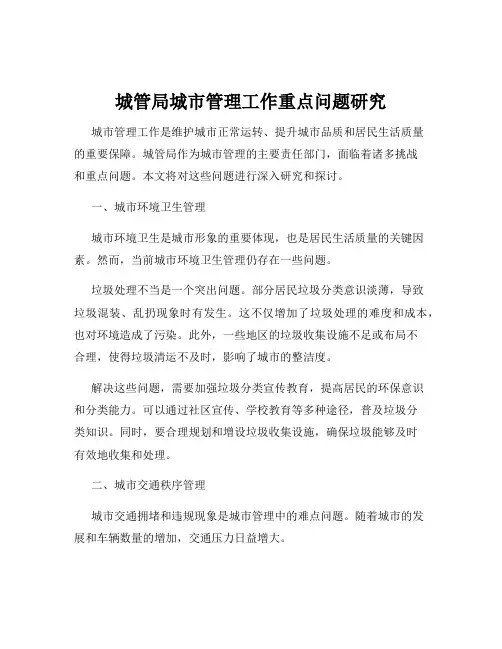 城管局城市管理工作重点问题研究

城市管理工作是维护城市正常运转、提升城市品质和居民生活质量的重要保障。城管局作为城市管理的主要责任部门，面临着诸多挑战和重点问题。本文将对这些问题进行深入研究和探讨。

一、城市环境卫生管理

城市环境卫生是城市形象的重要体现，也是居民生活质量的关键因素。然而，当前城市环境卫生管理仍存在一些问题。

垃圾处理不当是一个突出问题。部分居民垃圾分类意识淡薄，导致垃圾混装、乱扔现象时有发生。这不仅增加了垃圾处理的难度和成本，也对环境造成了污染。此外，一些地区的垃圾收集设施不足或布局不合理，使得垃圾清运不及时，影响了城市的整洁度。

解决这些问题，需要加强垃圾分类宣传教育，提高居民的环保意识和分类能力。可以通过社区宣传、学校教育等多种途径，普及垃圾分类知识。同时，要合理规划和增设垃圾收集设施，确保垃圾能够及时有效地收集和处理。

二、城市交通秩序管理

城市交通拥堵和违规现象是城市管理中的难点问题。随着城市的发展和车辆数量的增加，交通压力日益增大。